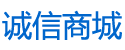 诚信商城